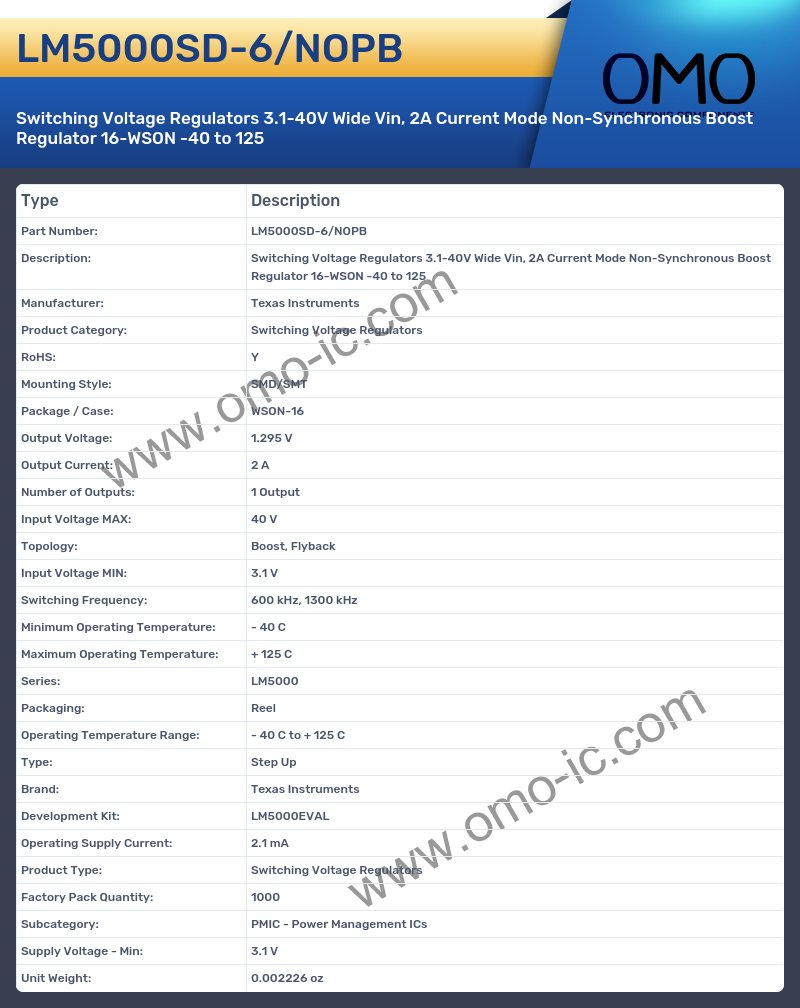 LM5000SD-6/NOPB

OMO

Switching Voltage Regulators 3.1-40V Wide Vin, 2A Current Mode Non-Synchronous Boost Regulator 16-WSON -40 to 125

| Type | Description |
|---|---|
| Part Number: | LM5000SD-6/NOPB |
| Description: | Switching Voltage Regulators 3.1-40V Wide Vin, 2A Current Mode Non-Synchronous Boost Regulator 16-WSON -40 to 125 |
| Manufacturer: | Texas Instruments |
| Product Category: | Switching Voltage Regulators |
| RoHS: | Y |
| Mounting Style: | SMD/SMT |
| Package / Case: | WSON-16 |
| Output Voltage: | 1.295 V |
| Output Current: | 2 A |
| Number of Outputs: | 1 Output |
| Input Voltage MAX: | 40 V |
| Topology: | Boost, Flyback |
| Input Voltage MIN: | 3.1 V |
| Switching Frequency: | 600 kHz, 1300 kHz |
| Minimum Operating Temperature: | - 40 C |
| Maximum Operating Temperature: | + 125 C |
| Series: | LM5000 |
| Packaging: | Reel |
| Operating Temperature Range: | - 40 C to + 125 C |
| Type: | Step Up |
| Brand: | Texas Instruments |
| Development Kit: | LM5000EVAL |
| Operating Supply Current: | 2.1 mA |
| Product Type: | Switching Voltage Regulators |
| Factory Pack Quantity: | 1000 |
| Subcategory: | PMIC - Power Management ICs |
| Supply Voltage - Min: | 3.1 V |
| Unit Weight: | 0.002226 oz |

www.omo-ic.com
www.omo-ic.com